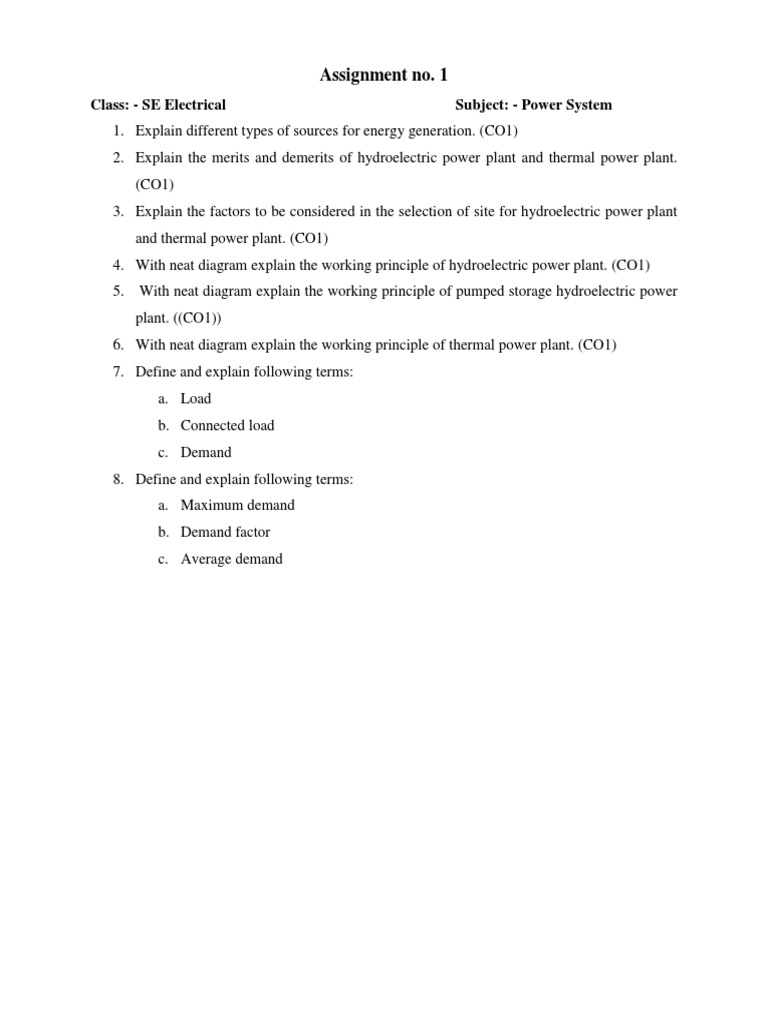 Assignment no. 1

Class: - SE Electrical Subject: - Power System

1. Explain different types of sources for energy generation. (CO1)
2. Explain the merits and demerits of hydroelectric power plant and thermal power plant. (CO1)
3. Explain the factors to be considered in the selection of site for hydroelectric power plant and thermal power plant. (CO1)
4. With neat diagram explain the working principle of hydroelectric power plant. (CO1)
5. With neat diagram explain the working principle of pumped storage hydroelectric power plant. ((CO1))
6. With neat diagram explain the working principle of thermal power plant. (CO1)
7. Define and explain following terms:
a. Load
b. Connected load
c. Demand
8. Define and explain following terms:
a. Maximum demand
b. Demand factor
c. Average demand